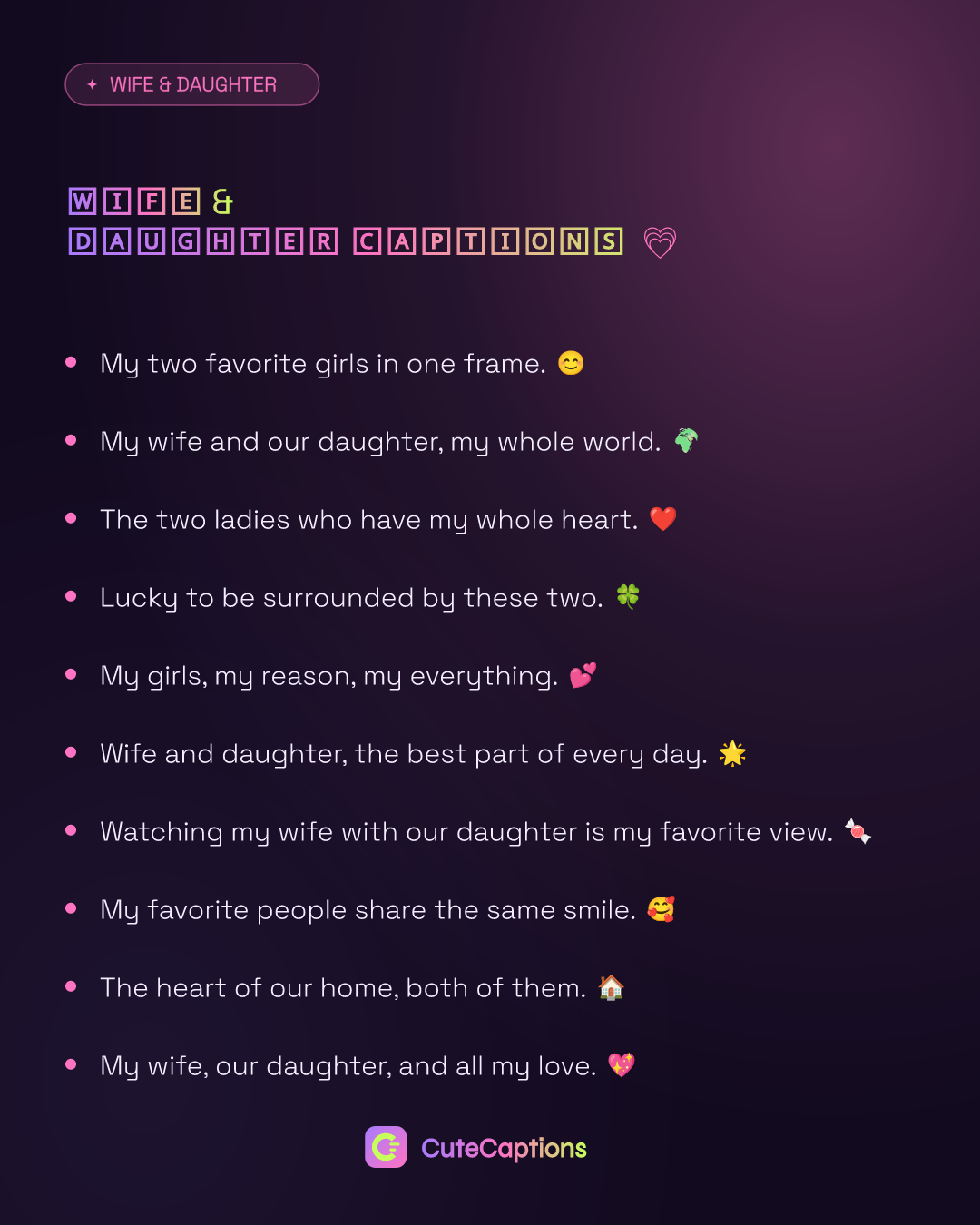 ✦ WIFE & DAUGHTER

WIFE &
DAUGHTER CAPTIONS 💗

- My two favorite girls in one frame. 😊
- My wife and our daughter, my whole world. 🌍
- The two ladies who have my whole heart. ❤️
- Lucky to be surrounded by these two. 🍀
- My girls, my reason, my everything. 💕
- Wife and daughter, the best part of every day. 🌟
- Watching my wife with our daughter is my favorite view. 🍬
- My favorite people share the same smile. 🥰
- The heart of our home, both of them. 🏠
- My wife, our daughter, and all my love. 💖

CuteCaptions